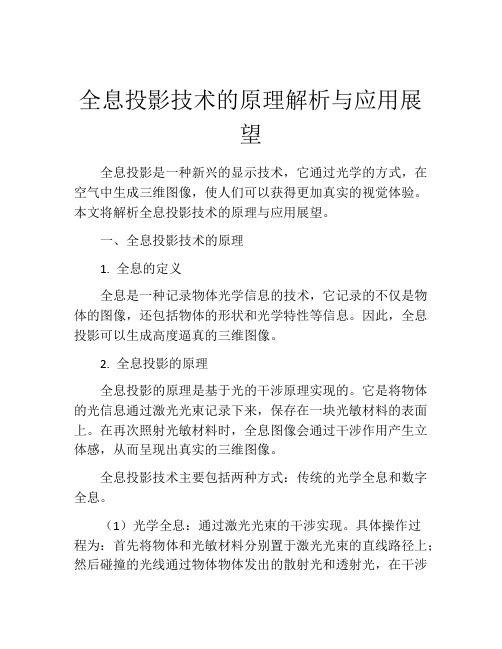 全息投影技术的原理解析与应用展望

全息投影是一种新兴的显示技术，它通过光学的方式，在空气中生成三维图像，使人们可以获得更加真实的视觉体验。本文将解析全息投影技术的原理与应用展望。

一、全息投影技术的原理

1. 全息的定义

全息是一种记录物体光学信息的技术，它记录的不仅是物体的图像，还包括物体的形状和光学特性等信息。因此，全息投影可以生成高度逼真的三维图像。

2. 全息投影的原理

全息投影的原理是基于光的干涉原理实现的。它是将物体的光信息通过激光光束记录下来，保存在一块光敏材料的表面上。在再次照射光敏材料时，全息图像会通过干涉作用产生立体感，从而呈现出真实的三维图像。

全息投影技术主要包括两种方式：传统的光学全息和数字全息。

（1）光学全息：通过激光光束的干涉实现。具体操作过程为：首先将物体和光敏材料分别置于激光光束的直线路径上；然后碰撞的光线通过物体物体发出的散射光和透射光，在干涉